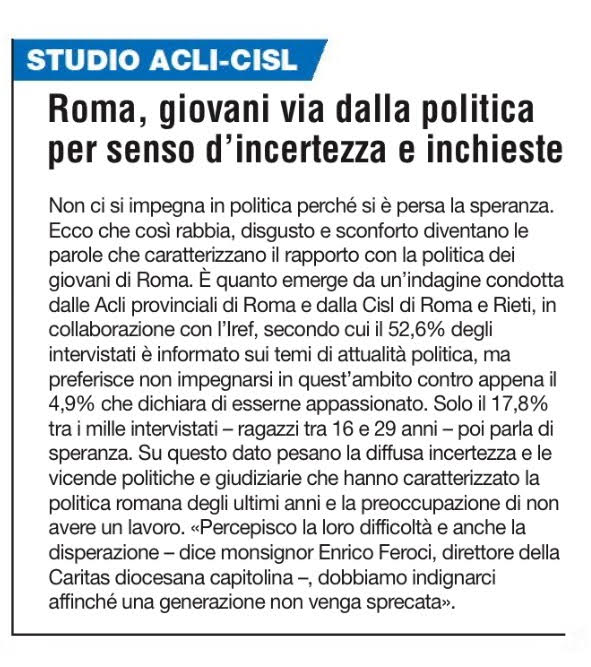 STUDIO ACLI-CISL

Roma, giovani via dalla politica per senso d'incertezza e inchieste

Non ci si impegna in politica perché si è persa la speranza. Ecco che così rabbia, disgusto e sconforto diventano le parole che caratterizzano il rapporto con la politica dei giovani di Roma. È quanto emerge da un'indagine condotta dalle Acli provinciali di Roma e dalla Cisl di Roma e Rieti, in collaborazione con l'Iref, secondo cui il 52,6% degli intervistati è informato sui temi di attualità politica, ma preferisce non impegnarsi in quest'ambito contro appena il 4,9% che dichiara di esserne appassionato. Solo il 17,8% tra i mille intervistati – ragazzi tra 16 e 29 anni – poi parla di speranza. Su questo dato pesano la diffusa incertezza e le vicende politiche e giudiziarie che hanno caratterizzato la politica romana degli ultimi anni e la preoccupazione di non avere un lavoro. «Percepisco la loro difficoltà e anche la disperazione – dice monsignor Enrico Feroci, direttore della Caritas diocesana capitolina –, dobbiamo indignarci affinché una generazione non venga sprecata».